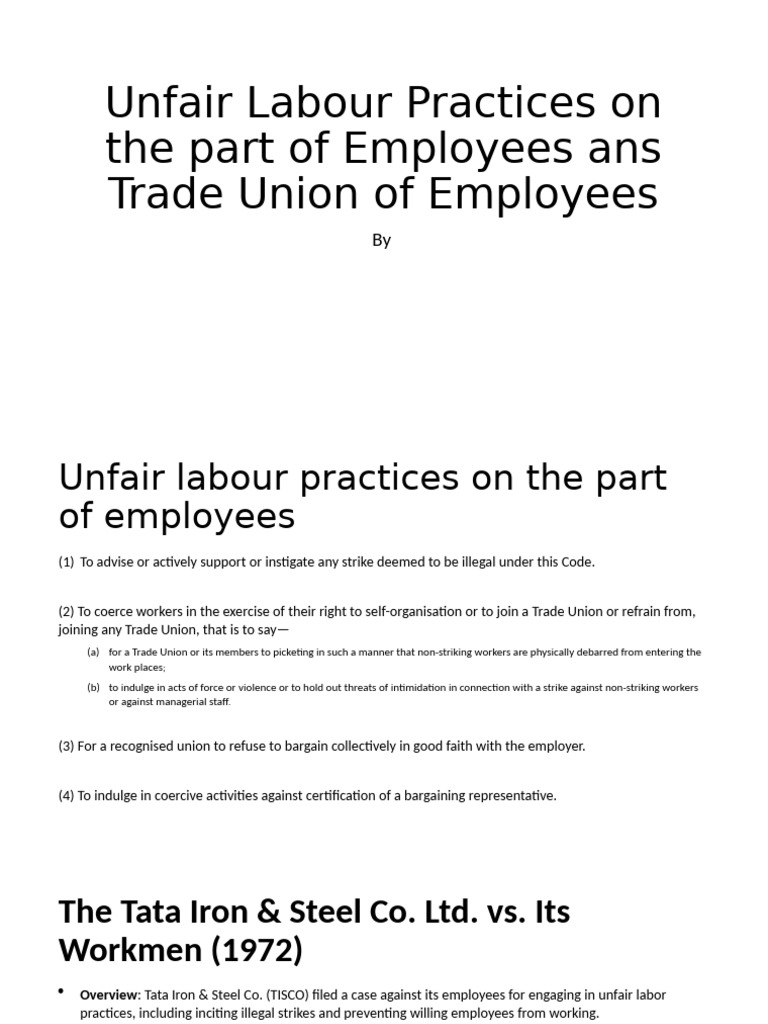 Unfair Labour Practices on the part of Employees ans Trade Union of Employees

By

Unfair labour practices on the part of employees

(1) To advise or actively support or instigate any strike deemed to be illegal under this Code.

(2) To coerce workers in the exercise of their right to self-organisation or to join a Trade Union or refrain from, joining any Trade Union, that is to say—

(a) for a Trade Union or its members to picketing in such a manner that non-striking workers are physically debarred from entering the work places;

(b) to indulge in acts of force or violence or to hold out threats of intimidation in connection with a strike against non-striking workers or against managerial staff.

(3) For a recognised union to refuse to bargain collectively in good faith with the employer.

(4) To indulge in coercive activities against certification of a bargaining representative.

The Tata Iron & Steel Co. Ltd. vs. Its Workmen (1972)

• Overview: Tata Iron & Steel Co. (TISCO) filed a case against its employees for engaging in unfair labor practices, including inciting illegal strikes and preventing willing employees from working.